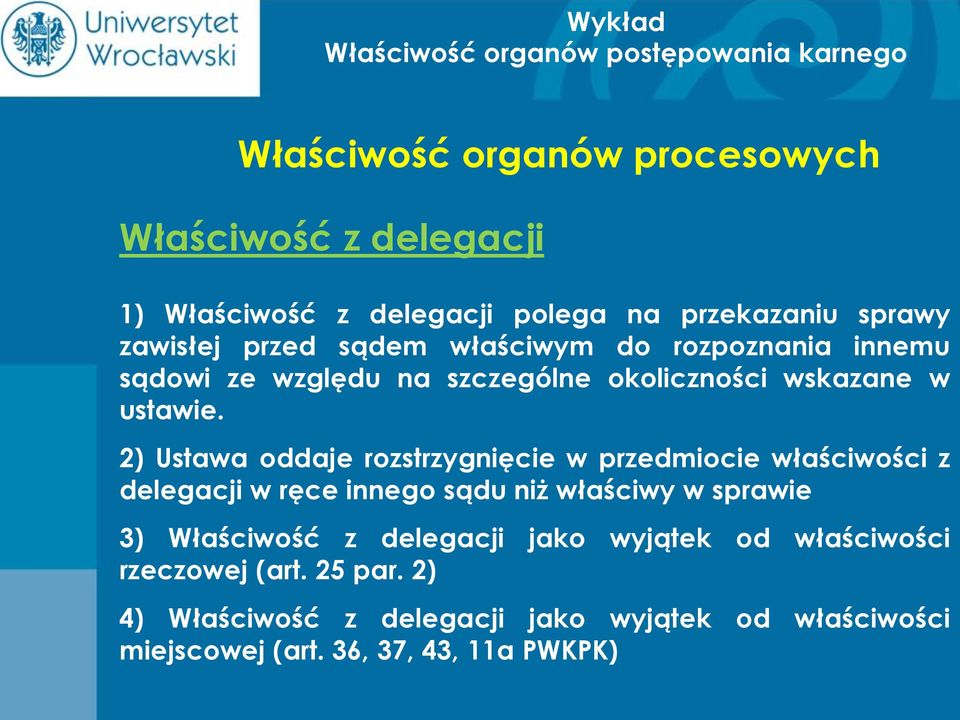 Uniwersytet Wrocławski

Wykład
Właściwość organów postępowania karnego

Właściwość organów procesowych

Właściwość z delegacji

1) Właściwość z delegacji polega na przekazaniu sprawy zawisłej przed sądem właściwym do rozpoznania innemu sądowi ze względu na szczególne okoliczności wskazane w ustawie.

2) Ustawa oddaje rozstrzygnięcie w przedmiocie właściwości z delegacji w ręce innego sądu niż właściwy w sprawie

3) Właściwość z delegacji jako wyjątek od właściwości rzeczowej (art. 25 par. 2)

4) Właściwość z delegacji jako wyjątek od właściwości miejscowej (art. 36, 37, 43, 11a PWKPK)